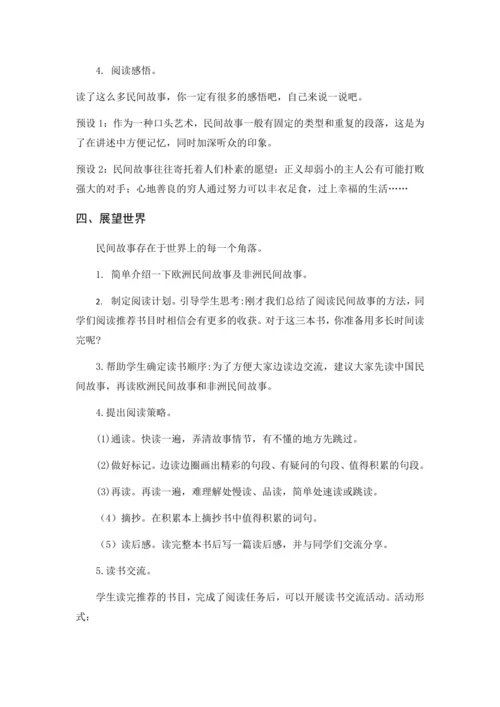 4. 阅读感悟。

读了这么多民间故事，你一定有很多的感悟吧，自己来说一说吧。

预设 1：作为一种口头艺术，民间故事一般有固定的类型和重复的段落，这是为了在讲述中方便记忆，同时加深听众的印象。

预设 2：民间故事往往寄托着人们朴素的愿望：正义却弱小的主人公有可能打败强大的对手；心地善良的穷人通过努力可以丰衣足食，过上幸福的生活……

四、展望世界

民间故事存在于世界上的每一个角落。

1. 简单介绍一下欧洲民间故事及非洲民间故事。

2. 制定阅读计划。引导学生思考:刚才我们总结了阅读民间故事的方法，同学们阅读推荐书目时相信会有更多的收获。对于这三本书，你准备用多长时间读完呢?

3. 帮助学生确定读书顺序:为了方便大家边读边交流，建议大家先读中国民间故事，再读欧洲民间故事和非洲民间故事。

4. 提出阅读策略。

(1)通读。快读一遍，弄清故事情节，有不懂的地方先跳过。

(2)做好标记。边读边圈画出精彩的句段、有疑问的句段、值得积累的句段。

(3)再读。再读一遍，难理解处慢读、品读，简单处速读或跳读。

（4）摘抄。在积累本上摘抄书中值得积累的词句。

（5）读后感。读完整本书后写一篇读后感，并与同学们交流分享。

5. 读书交流。

学生读完推荐的书目，完成了阅读任务后，可以开展读书交流活动。活动形式: